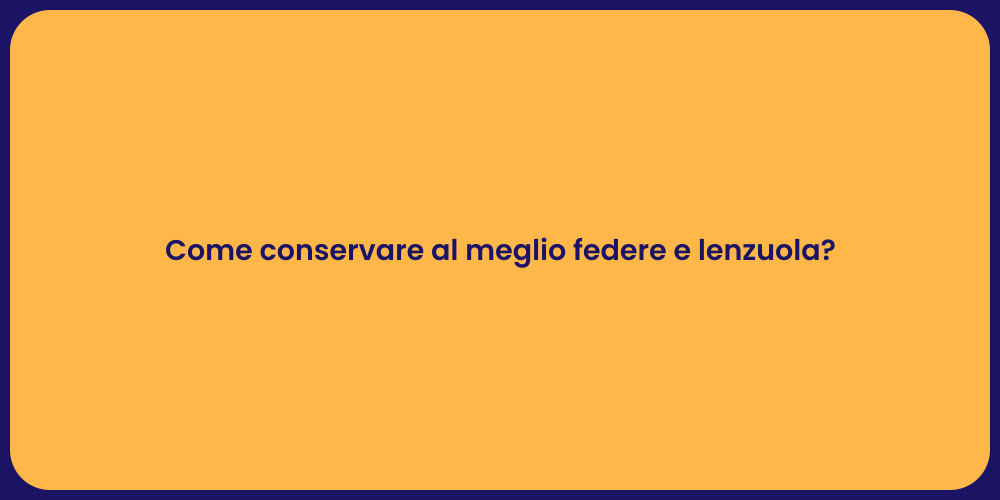 Come conservare al meglio federe e lenzuola?